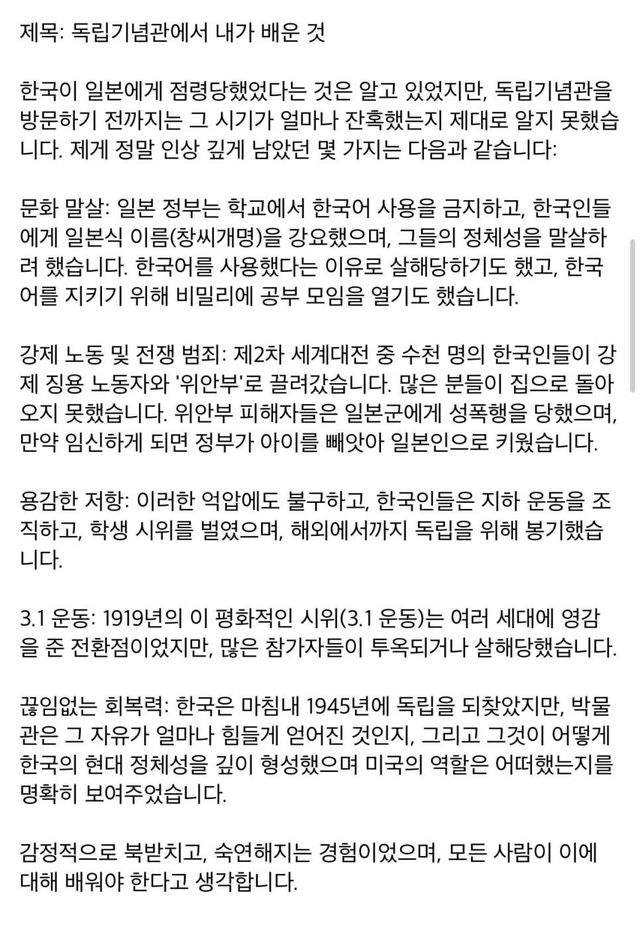 제목: 독립기념관에서 내가 배운 것

한국이 일본에게 점령당했었다는 것은 알고 있었지만, 독립기념관을 방문하기 전까지는 그 시기가 얼마나 잔혹했는지 제대로 알지 못했습니다. 제게 정말 인상 깊게 남았던 몇 가지는 다음과 같습니다:

문화 말살: 일본 정부는 학교에서 한국어 사용을 금지하고, 한국인들에게 일본식 이름(창씨개명)을 강요했으며, 그들의 정체성을 말살하려 했습니다. 한국어를 사용했다는 이유로 살해당하기도 했고, 한국어를 지키기 위해 비밀리에 공부 모임을 열기도 했습니다.

강제 노동 및 전쟁 범죄: 제2차 세계대전 중 수천 명의 한국인들이 강제 징용 노동자와 '위안부'로 끌려갔습니다. 많은 분들이 집으로 돌아오지 못했습니다. 위안부 피해자들은 일본군에게 성폭행을 당했으며, 만약 임신하게 되면 정부가 아이를 빼앗아 일본인으로 키웠습니다.

용감한 저항: 이러한 억압에도 불구하고, 한국인들은 지하 운동을 조직하고, 학생 시위를 벌였으며, 해외에서까지 독립을 위해 봉기했습니다.

3.1 운동: 1919년의 이 평화적인 시위(3.1 운동)는 여러 세대에 영감을 준 전환점이었지만, 많은 참가자들이 투옥되거나 살해당했습니다.

끊임없는 회복력: 한국은 마침내 1945년에 독립을 되찾았지만, 박물관은 그 자유가 얼마나 힘들게 얻어진 것인지, 그리고 그것이 어떻게 한국의 현대 정체성을 깊이 형성했으며 미국의 역할은 어떠했는지를 명확히 보여주었습니다.

감정적으로 북받치고, 숙연해지는 경험이었으며, 모든 사람이 이에 대해 배워야 한다고 생각합니다.